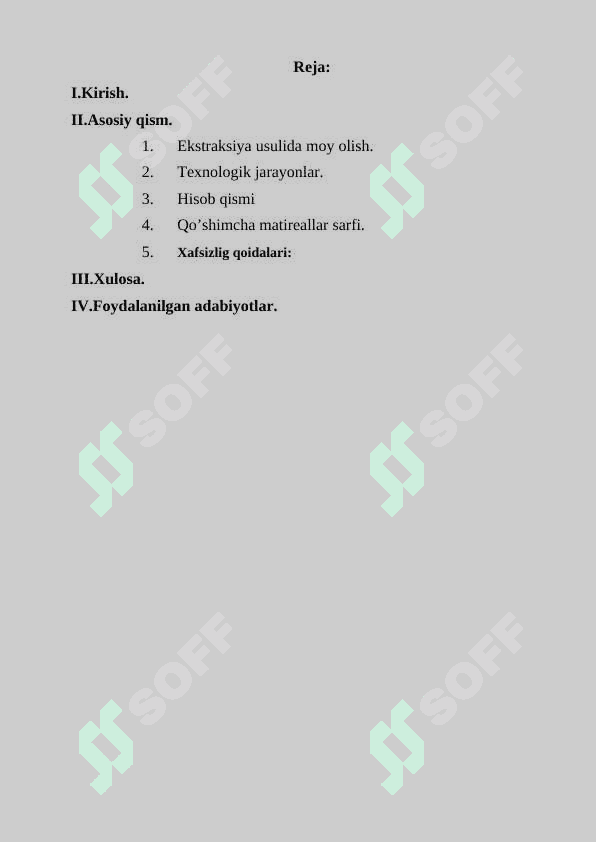 Reja:

I.Kirish.

II.Asosiy qism.

1. Ekstraksiya usulida moy olish.
2. Texnologik jarayonlar.
3. Hisob qismi
4. Qo’shimcha matireallar sarfi.
5. Xafsizlig qoidalari:

III.Xulosa.

IV.Foydalanilgan adabiyotlar.

SOFF SOFF SOFF SOFF SOFF SOFF